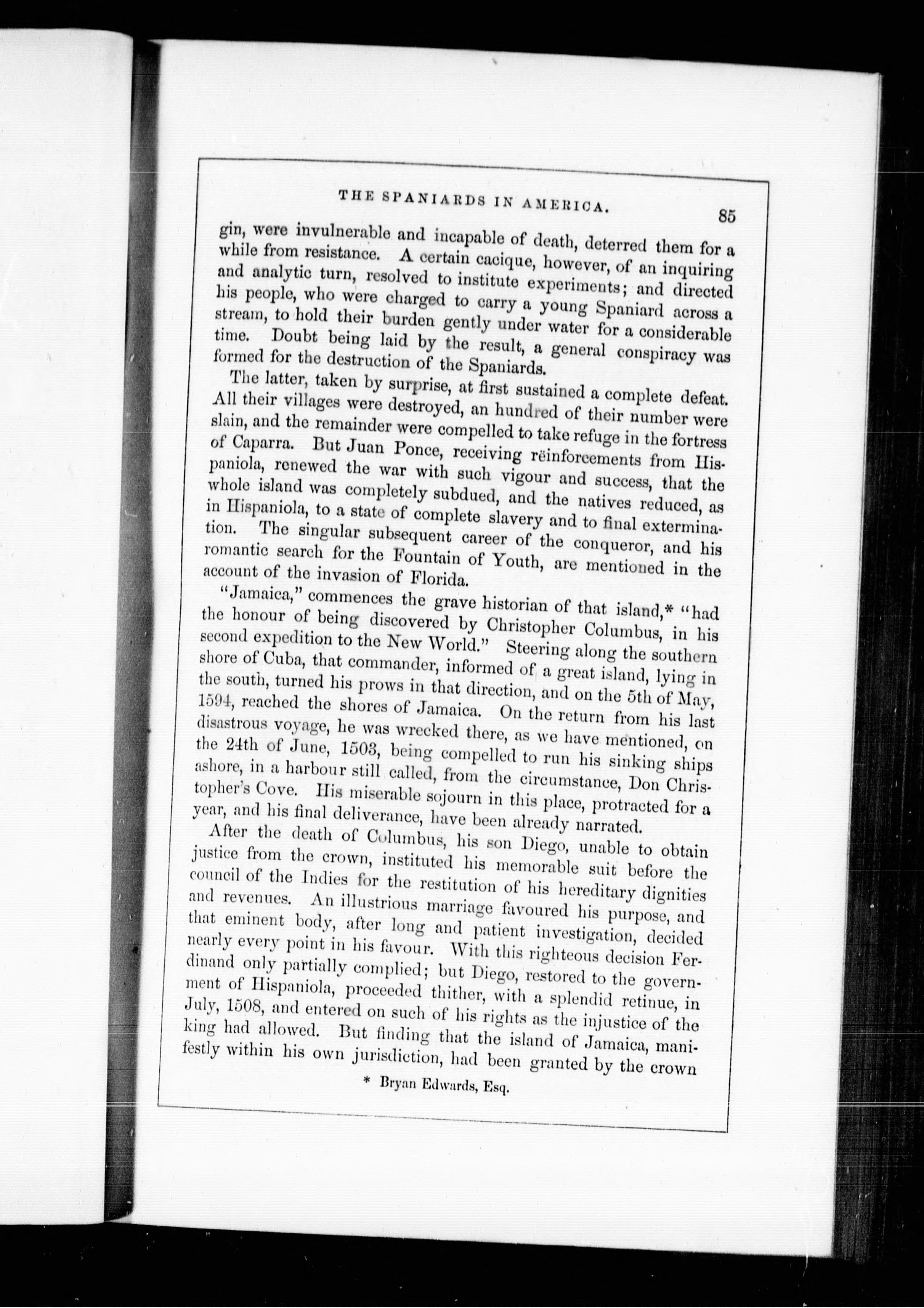 THE SPANIARDS IN AMERICA. 85

gin, were invulnerable and incapable of death, deterred them for a while from resistance. A certain cacique, however, of an inquiring and analytic turn, resolved to institute experiments; and directed his people, who were charged to carry a young Spaniard across a stream, to hold their burden gently under water for a considerable time. Doubt being laid by the result, a general conspiracy was formed for the destruction of the Spaniards.

The latter, taken by surprise, at first sustained a complete defeat. All their villages were destroyed, an hundred of their number were slain, and the remainder were compelled to take refuge in the fortress of Caparra. But Juan Ponce, receiving rëinforcements from Hispaniola, renewed the war with such vigour and success, that the whole island was completely subdued, and the natives reduced, as in Hispaniola, to a state of complete slavery and to final extermination. The singular subsequent career of the conqueror, and his romantic search for the Fountain of Youth, are mentioned in the account of the invasion of Florida.

"Jamaica," commences the grave historian of that island,* "had the honour of being discovered by Christopher Columbus, in his second expedition to the New World." Steering along the southern shore of Cuba, that commander, informed of a great island, lying in the south, turned his prows in that direction, and on the 5th of May, 1594, reached the shores of Jamaica. On the return from his last disastrous voyage, he was wrecked there, as we have mentioned, on the 24th of June, 1503, being compelled to run his sinking ships ashore, in a harbour still called, from the circumstance, Don Christopher's Cove. His miserable sojourn in this place, protracted for a year, and his final deliverance, have been already narrated.

After the death of Columbus, his son Diego, unable to obtain justice from the crown, instituted his memorable suit before the council of the Indies for the restitution of his hereditary dignities and revenues. An illustrious marriage favoured his purpose, and that eminent body, after long and patient investigation, decided nearly every point in his favour. With this righteous decision Ferdinand only partially complied; but Diego, restored to the government of Hispaniola, proceeded thither, with a splendid retinue, in July, 1508, and entered on such of his rights as the injustice of the king had allowed. But finding that the island of Jamaica, manifestly within his own jurisdiction, had been granted by the crown

* Bryan Edwards, Esq.